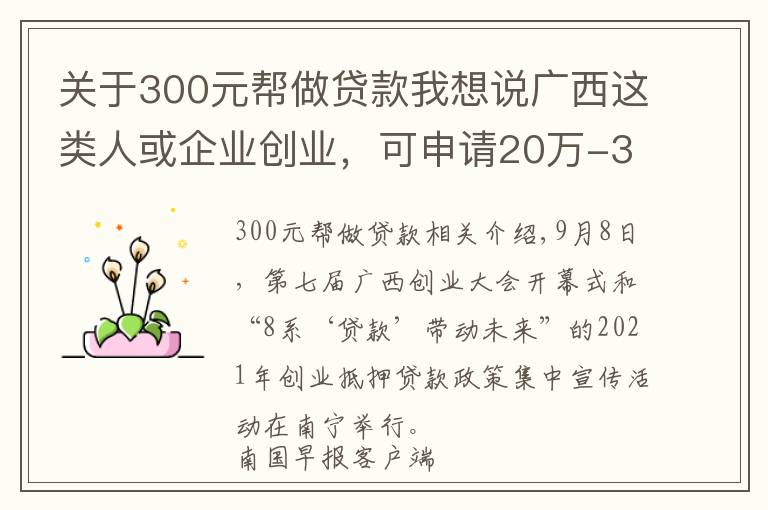 关于300元帮做贷款我想说广西这类人或企业创业，可申请20万-3

300元帮做贷款相关介绍,9月8日，第七届广西创业大会开幕式和“8系‘贷款’带动未来”的2021年创业抵押贷款政策集中宣传活动在南宁举行。
南国早报客户端